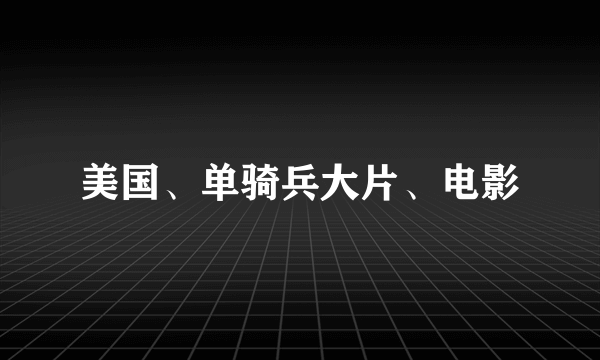 美国、单骑兵大片、电影